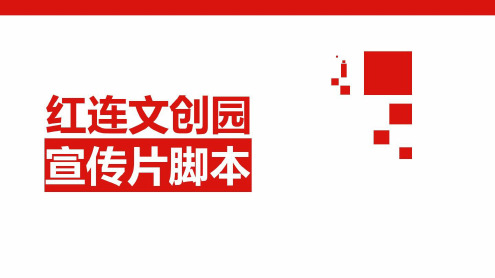 红连文创园
宣传片脚本